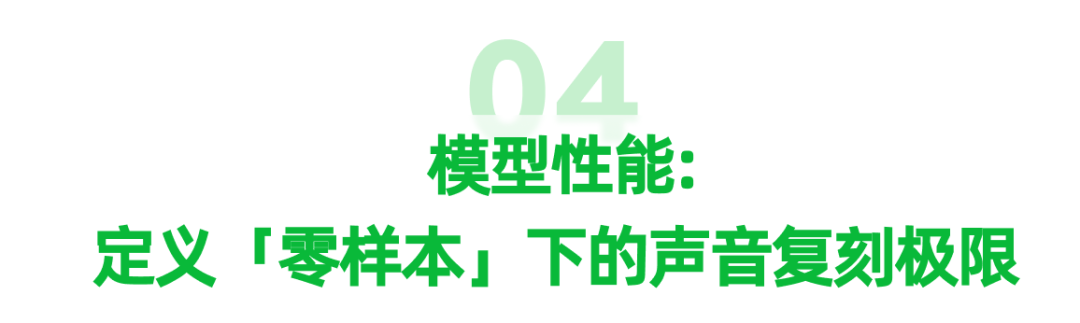 04

模型性能:

定义「零样本」下的声音复刻极限